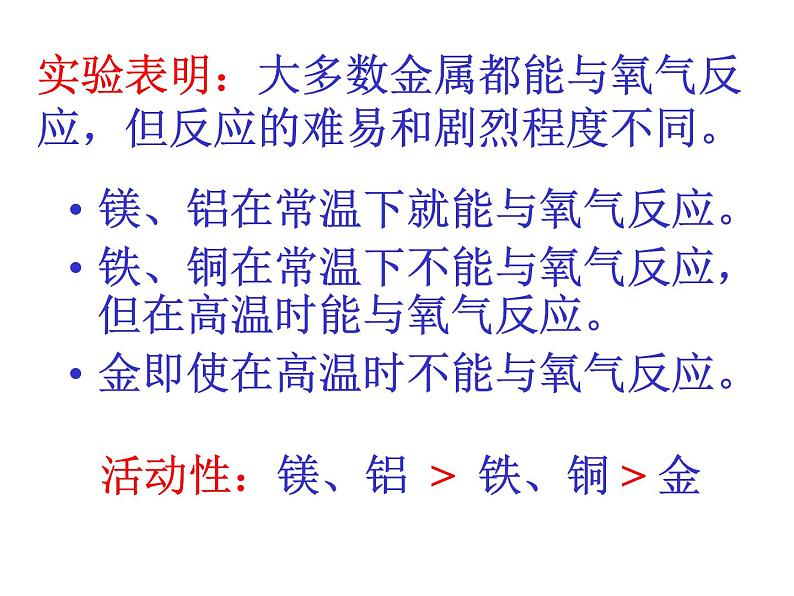 实验表明：大多数金属都能与氧气反应，但反应的难易和剧烈程度不同。

• 镁、铝在常温下就能与氧气反应。
• 铁、铜在常温下不能与氧气反应，但在高温时能与氧气反应。
• 金即使在高温时不能与氧气反应。

活动性：镁、铝 > 铁、铜 > 金